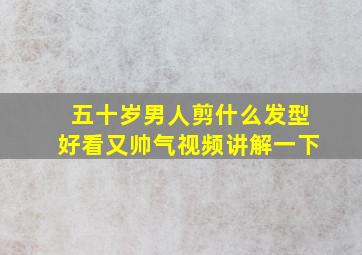 五十岁男人剪什么发型
好看又帅气视频讲解一下